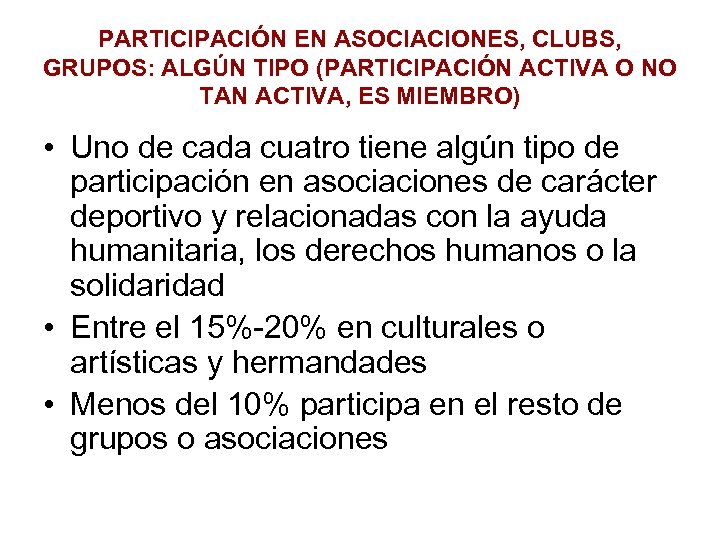 PARTICIPACIÓN EN ASOCIACIONES, CLUBS, GRUPOS: ALGÚN TIPO (PARTICIPACIÓN ACTIVA O NO TAN ACTIVA, ES MIEMBRO)

• Uno de cada cuatro tiene algún tipo de participación en asociaciones de carácter deportivo y relacionadas con la ayuda humanitaria, los derechos humanos o la solidaridad

• Entre el 15%-20% en culturales o artísticas y hermandades

• Menos del 10% participa en el resto de grupos o asociaciones